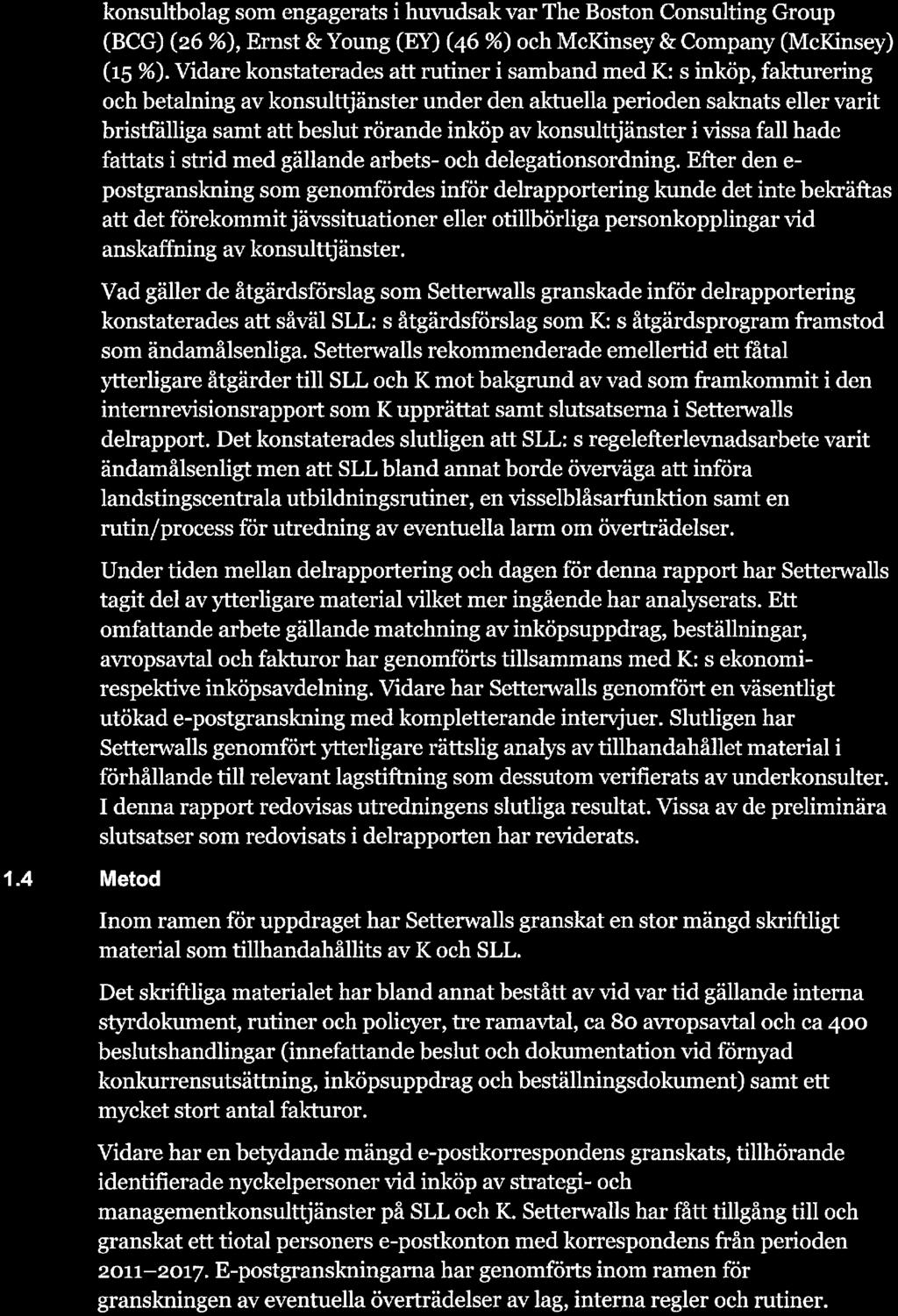 konsultbolag som engagerats i huvudsak var The Boston Consulting Group (BCG) (26 %), Ernst & Young (EY) (46 %) och McKinsey & Company (McKinsey) (15 %). Vidare konstaterades att rutiner i samband med K: s inköp, fakturering och betalning av konsulttjänster under den aktuella perioden saknats eller varit bristfälliga samt att beslut rörande inköp av konsulttjänster i vissa fall hade fattats i strid med gällande arbets- och delegationsordning. Efter den e-postgranskning som genomfördes inför delrapportering kunde det inte bekräftas att det förekommit jävssituationer eller otillbörliga personkopplingar vid anskaffning av konsulttjänster.

Vad gäller de åtgärdsförslag som Setterwalls granskade inför delrapportering konstaterades att såväl SLL: s åtgärdsförslag som K: s åtgärdsprogram framstod som ändamålsenliga. Setterwalls rekommenderade emellertid ett fåtal ytterligare åtgärder till SLL och K mot bakgrund av vad som framkommit i den internrevisionsrapport som K upprättat samt slutsatserna i Setterwalls delrapport. Det konstaterades slutligen att SLL: s regelefterlevnadsarbete varit ändamålsenligt men att SLL bland annat borde överväga att införa landstingscentrala utbildningsrutiner, en visselblåsarfunktion samt en rutin/process för utredning av eventuella larm om överträdelser.

Under tiden mellan delrapportering och dagen för denna rapport har Setterwalls tagit del av ytterligare material vilket mer ingående har analyserats. Ett omfattande arbete gällande matchning av inköpsuppdrag, beställningar, avropsavtal och fakturor har genomförts tillsammans med K: s ekonomi- respektive inköpsavdelning. Vidare har Setterwalls genomfört en väsentligt utökad e-postgranskning med kompletterande intervjuer. Slutligen har Setterwalls genomfört ytterligare rättslig analys av tillhandahållet material i förhållande till relevant lagstiftning som dessutom verifierats av underkonsulter. I denna rapport redovisas utredningens slutliga resultat. Vissa av de preliminära slutsatser som redovisats i delrapporten har reviderats.

1.4 Metod

Inom ramen för uppdraget har Setterwalls granskat en stor mängd skriftligt material som tillhandahållits av K och SLL.

Det skriftliga materialet har bland annat bestått av vid var tid gällande interna styrdokument, rutiner och policyer, tre ramavtal, ca 80 avropsavtal och ca 400 beslutshandlingar (innefattande beslut och dokumentation vid förnyad konkurrensutsättning, inköpsuppdrag och beställningsdokument) samt ett mycket stort antal fakturor.

Vidare har en betydande mängd e-postkorrespondens granskats, tillhörande identifierade nyckelpersoner vid inköp av strategi- och managementkonsulttjänster på SLL och K. Setterwalls har fått tillgång till och granskat ett tiotal personers e-postkonton med korrespondens från perioden 2011–2017. E-postgranskningarna har genomförts inom ramen för granskningen av eventuella överträdelser av lag, interna regler och rutiner.